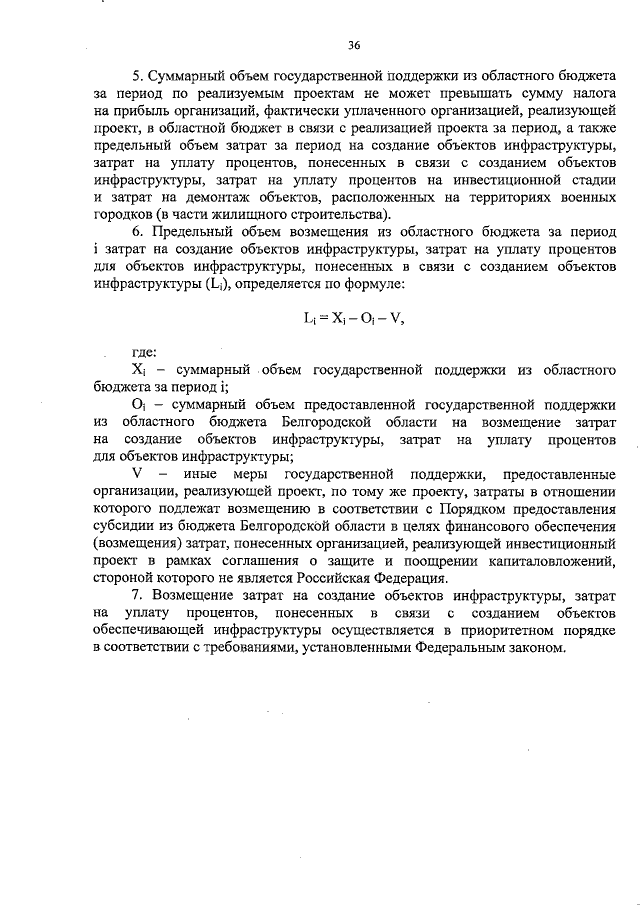 36

5. Суммарный объем государственной поддержки из областного бюджета за период по реализуемым проектам не может превышать сумму налога на прибыль организаций, фактически уплаченного организацией, реализующей проект, в областной бюджет в связи с реализацией проекта за период, а также предельный объем затрат за период на создание объектов инфраструктуры, затрат на уплату процентов, понесенных в связи с созданием объектов инфраструктуры, затрат на уплату процентов на инвестиционной стадии и затрат на демонтаж объектов, расположенных на территориях военных городков (в части жилищного строительства).

6. Предельный объем возмещения из областного бюджета за период i затрат на создание объектов инфраструктуры, затрат на уплату процентов для объектов инфраструктуры, понесенных в связи с созданием объектов инфраструктуры ($L_i$), определяется по формуле:

$L_i = X_i - O_i - V$,

где:

$X_i$ – суммарный объем государственной поддержки из областного бюджета за период i;

$O_i$ – суммарный объем предоставленной государственной поддержки из областного бюджета Белгородской области на возмещение затрат на создание объектов инфраструктуры, затрат на уплату процентов для объектов инфраструктуры;

V – иные меры государственной поддержки, предоставленные организации, реализующей проект, по тому же проекту, затраты в отношении которого подлежат возмещению в соответствии с Порядком предоставления субсидии из бюджета Белгородской области в целях финансового обеспечения (возмещения) затрат, понесенных организацией, реализующей инвестиционный проект в рамках соглашения о защите и поощрении капиталовложений, стороной которого не является Российская Федерация.

7. Возмещение затрат на создание объектов инфраструктуры, затрат на уплату процентов, понесенных в связи с созданием объектов обеспечивающей инфраструктуры осуществляется в приоритетном порядке в соответствии с требованиями, установленными Федеральным законом.